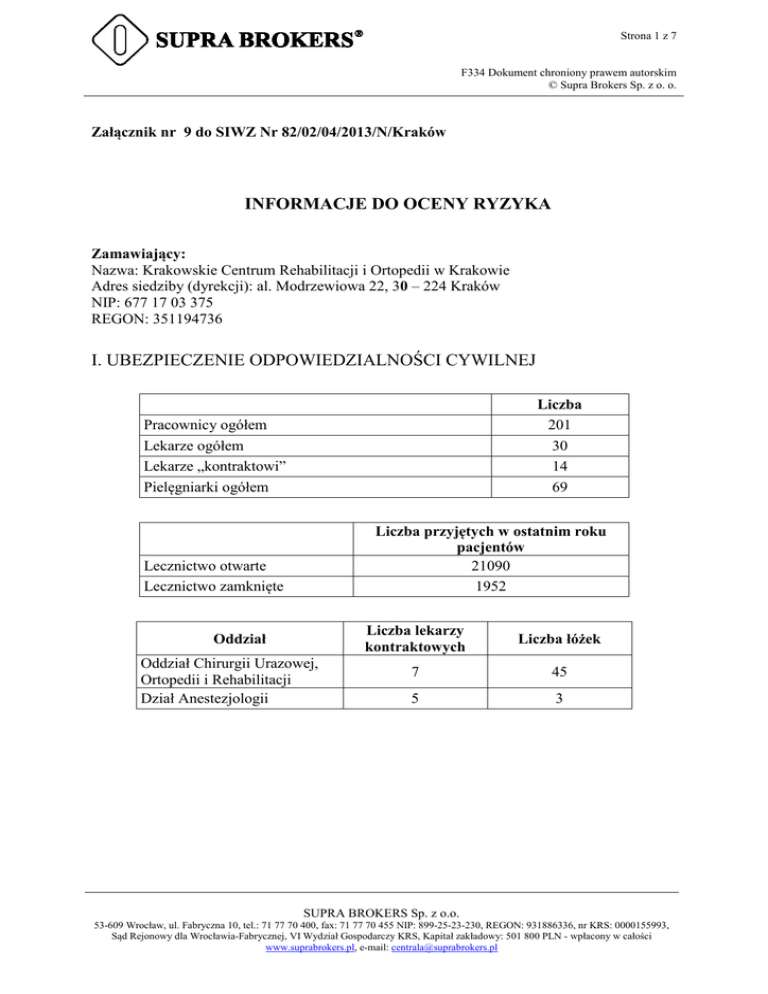 SUPRA BROKERS®

Strona 1 z 7

F334 Dokument chroniony prawem autorskim
© Supra Brokers Sp. z o. o.

Załącznik nr 9 do SIWZ Nr 82/02/04/2013/N/Kraków

INFORMACJE DO OCENY RYZYKA

Zamawiający:
Nazwa: Krakowskie Centrum Rehabilitacji i Ortopedii w Krakowie
Adres siedziby (dyrekcji): al. Modrzewiowa 22, 30 – 224 Kraków
NIP: 677 17 03 375
REGON: 351194736

I. UBEZPIECZENIE ODPOWIEDZIALNOŚCI CYWILNEJ

| | Liczba |
|---|---|
| Pracownicy ogółem | 201 |
| Lekarze ogółem | 30 |
| Lekarze „kontraktowi” | 14 |
| Pielęgniarki ogółem | 69 |

| | Liczba przyjętych w ostatnim roku pacjentów |
|---|---|
| Lecznictwo otwarte | 21090 |
| Lecznictwo zamknięte | 1952 |

| Oddział | Liczba lekarzy kontraktowych | Liczba łóżek |
|---|---|---|
| Oddział Chirurgii Urazowej, Ortopedii i Rehabilitacji | 7 | 45 |
| Dział Anestezjologii | 5 | 3 |

SUPRA BROKERS Sp. z o.o.
53-609 Wrocław, ul. Fabryczna 10, tel.: 71 77 70 400, fax: 71 77 70 455 NIP: 899-25-23-230, REGON: 931886336, nr KRS: 0000155993, Sąd Rejonowy dla Wrocławia-Fabrycznej, VI Wydział Gospodarczy KRS, Kapitał zakładowy: 501 800 PLN - wpłacony w całości
www.suprabrokers.pl, e-mail: centrala@suprabrokers.pl